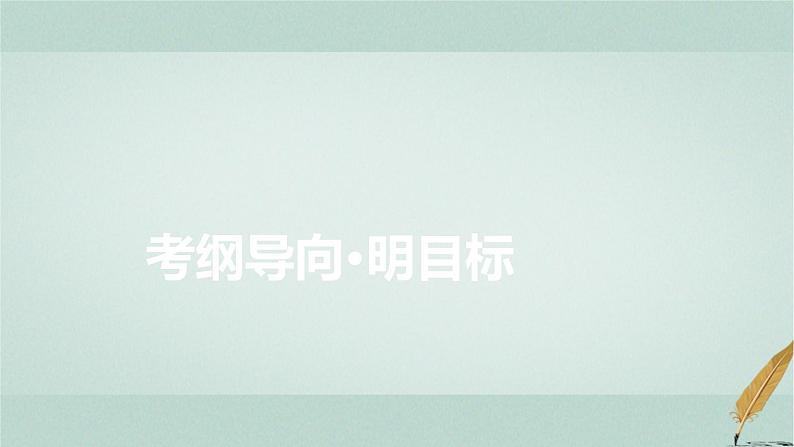 考纲导向·明目标